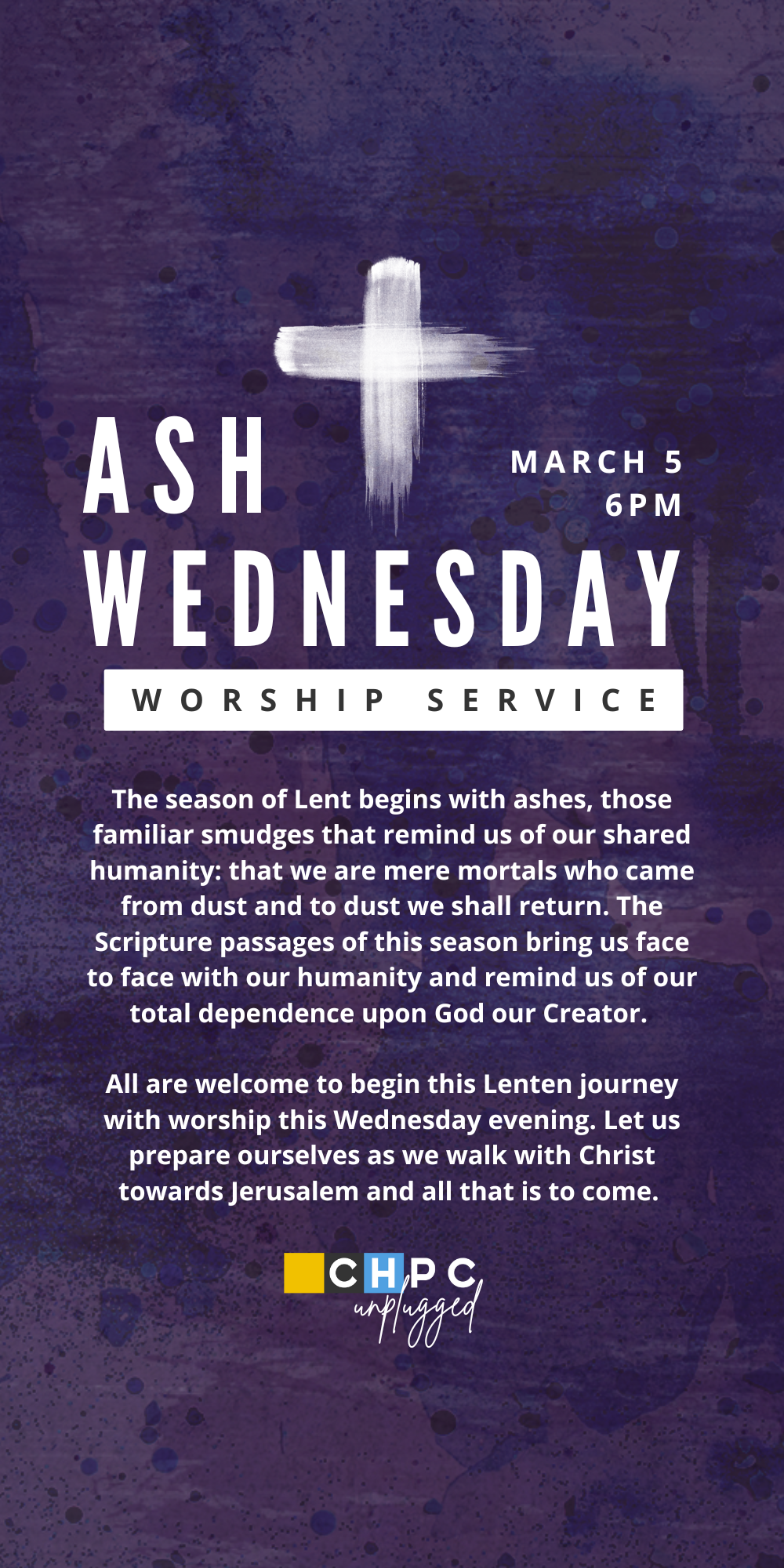 ASH

MARCH 5
6PM

WEDNESDAY

WORSHIP SERVICE

The season of Lent begins with ashes, those familiar smudges that remind us of our shared humanity: that we are mere mortals who came from dust and to dust we shall return. The Scripture passages of this season bring us face to face with our humanity and remind us of our total dependence upon God our Creator.

All are welcome to begin this Lenten journey with worship this Wednesday evening. Let us prepare ourselves as we walk with Christ towards Jerusalem and all that is to come.

CHPC
unplugged